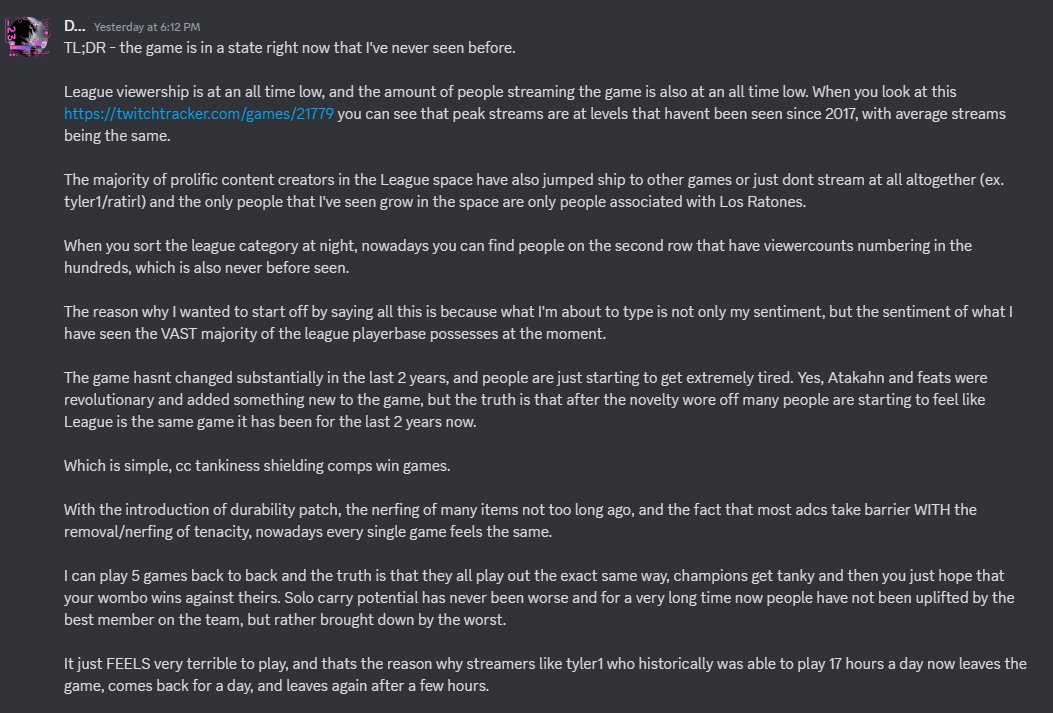 D... Yesterday at 6:12 PM
TL;DR - the game is in a state right now that I've never seen before.

League viewership is at an all time low, and the amount of people streaming the game is also at an all time low. When you look at this https://twitchtracker.com/games/21779 you can see that peak streams are at levels that havent been seen since 2017, with average streams being the same.

The majority of prolific content creators in the League space have also jumped ship to other games or just dont stream at all altogether (ex. tyler1/ratirl) and the only people that I've seen grow in the space are only people associated with Los Ratones.

When you sort the league category at night, nowadays you can find people on the second row that have viewercounts numbering in the hundreds, which is also never before seen.

The reason why I wanted to start off by saying all this is because what I'm about to type is not only my sentiment, but the sentiment of what I have seen the VAST majority of the league playerbase possesses at the moment.

The game hasnt changed substantially in the last 2 years, and people are just starting to get extremely tired. Yes, Atakahn and feats were revolutionary and added something new to the game, but the truth is that after the novelty wore off many people are starting to feel like League is the same game it has been for the last 2 years now.

Which is simple, cc tankiness shielding comps win games.

With the introduction of durability patch, the nerfing of many items not too long ago, and the fact that most adcs take barrier WITH the removal/nerfing of tenacity, nowadays every single game feels the same.

I can play 5 games back to back and the truth is that they all play out the exact same way, champions get tanky and then you just hope that your wombo wins against theirs. Solo carry potential has never been worse and for a very long time now people have not been uplifted by the best member on the team, but rather brought down by the worst.

It just FEELS very terrible to play, and thats the reason why streamers like tyler1 who historically was able to play 17 hours a day now leaves the game, comes back for a day, and leaves again after a few hours.